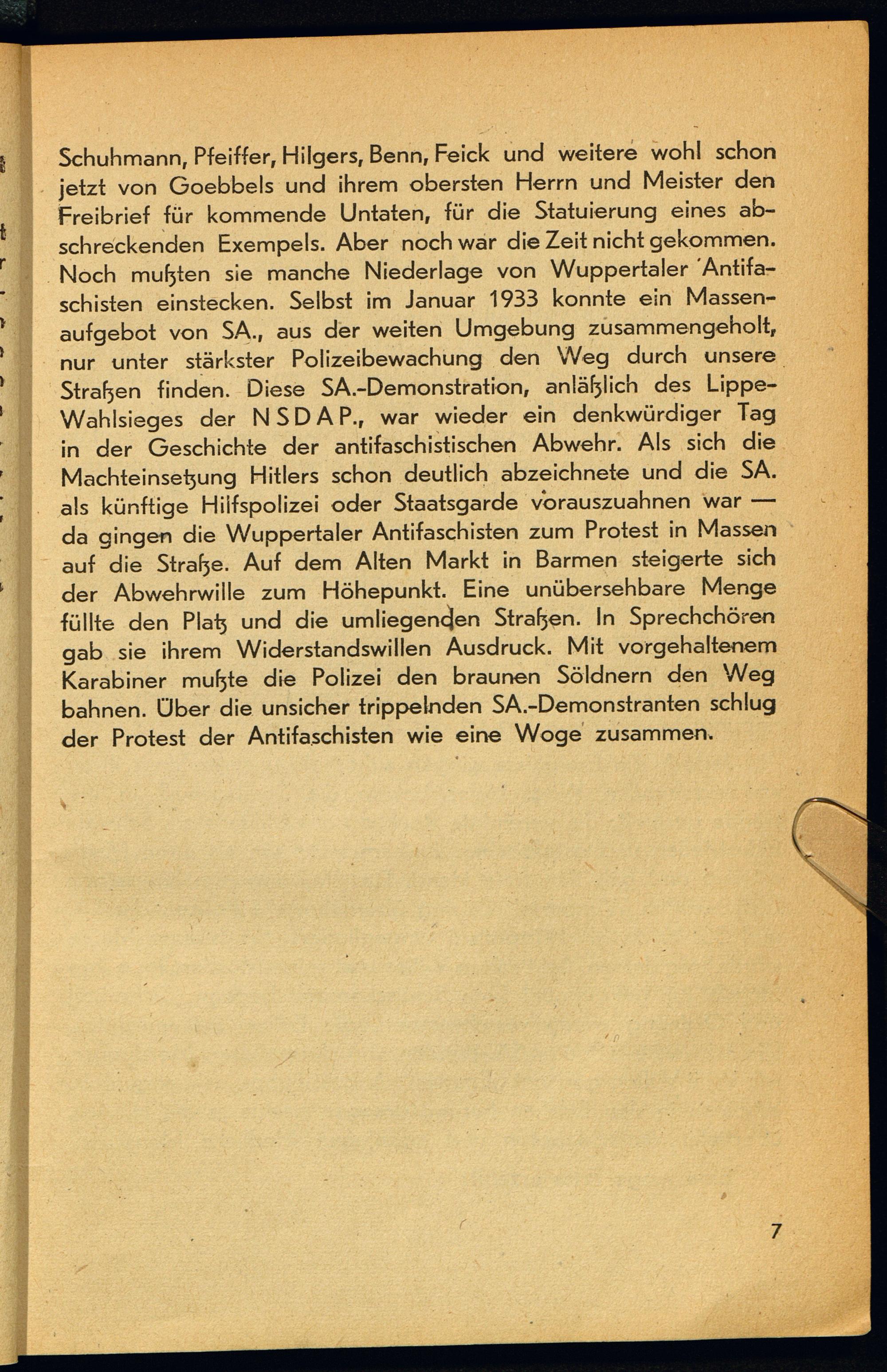 Schuhmann, Pfeiffer, Hilgers, Benn, Feick und weitere wohl schon jetzt von Goebbels und ihrem obersten Herrn und Meister den Freibrief für kommende Untaten, für die Statuierung eines abschreckenden Exempels. Aber noch war die Zeit nicht gekommen. Noch mußten sie manche Niederlage von Wuppertaler Antifaschisten einstecken. Selbst im Januar 1933 konnte ein Massenaufgebot von SA., aus der weiten Umgebung zusammengeholt, nur unter stärkster Polizeibewachung den Weg durch unsere Straßen finden. Diese SA.-Demonstration, anläßlich des Lippe-Wahlsieges der NSDAP., war wieder ein denkwürdiger Tag in der Geschichte der antifaschistischen Abwehr. Als sich die Machteinsetzung Hitlers schon deutlich abzeichnete und die SA. als künftige Hilfspolizei oder Staatsgarde vorauszuahnen war — da gingen die Wuppertaler Antifaschisten zum Protest in Massen auf die Straße. Auf dem Alten Markt in Barmen steigerte sich der Abwehrwille zum Höhepunkt. Eine unübersehbare Menge füllte den Platz und die umliegenden Straßen. In Sprechchören gab sie ihrem Widerstandswillen Ausdruck. Mit vorgehaltenem Karabiner mußte die Polizei den braunen Söldnern den Weg bahnen. Über die unsicher trippelnden SA.-Demonstranten schlug der Protest der Antifaschisten wie eine Woge zusammen.

7